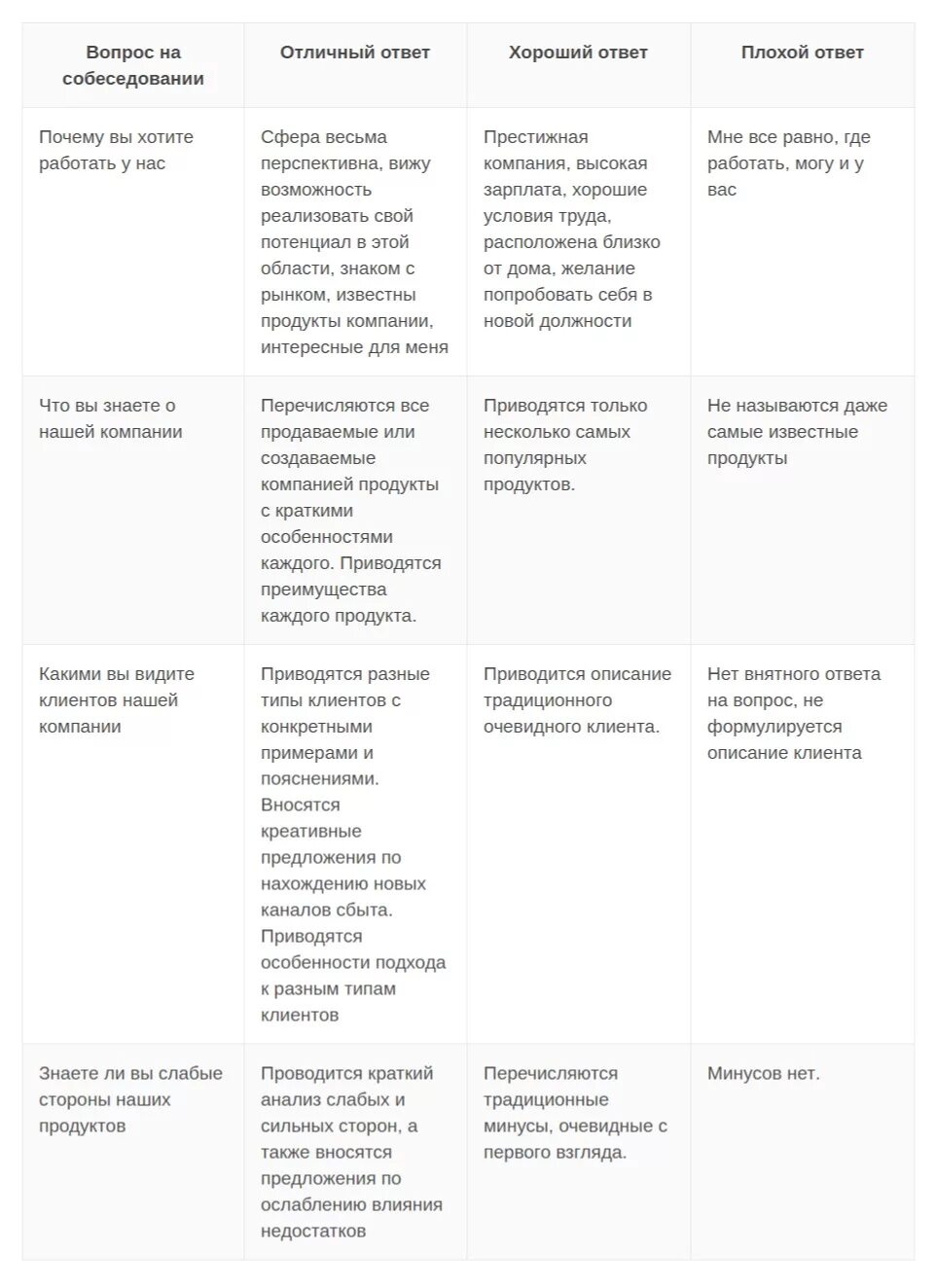 | Вопрос на собеседовании | Отличный ответ | Хороший ответ | Плохой ответ |
|---|---|---|---|
| Почему вы хотите работать у нас | Сфера весьма перспективна, вижу возможность реализовать свой потенциал в этой области, знаком с рынком, известны продукты компании, интересные для меня | Престижная компания, высокая зарплата, хорошие условия труда, расположена близко от дома, желание попробовать себя в новой должности | Мне все равно, где работать, могу и у вас |
| Что вы знаете о нашей компании | Перечисляются все продаваемые или создаваемые компанией продукты с краткими особенностями каждого. Приводятся преимущества каждого продукта. | Приводятся только несколько самых популярных продуктов. | Не называются даже самые известные продукты |
| Какими вы видите клиентов нашей компании | Приводятся разные типы клиентов с конкретными примерами и пояснениями. Вносятся креативные предложения по нахождению новых каналов сбыта. Приводятся особенности подхода к разным типам клиентов | Приводится описание традиционного очевидного клиента. | Нет внятного ответа на вопрос, не формулируется описание клиента |
| Знаете ли вы слабые стороны наших продуктов | Проводится краткий анализ слабых и сильных сторон, а также вносятся предложения по ослаблению влияния недостатков | Перечисляются традиционные минусы, очевидные с первого взгляда. | Минусов нет. |